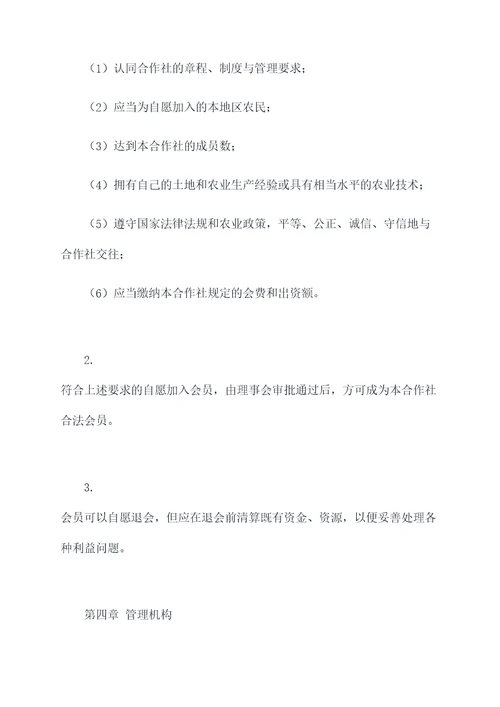 （1）认同合作社的章程、制度与管理要求；

（2）应当为自愿加入的本地区农民；

（3）达到本合作社的成员数；

（4）拥有自己的土地和农业生产经验或具有相当水平的农业技术；

（5）遵守国家法律法规和农业政策，平等、公正、诚信、守信地与合作社交往；

（6）应当缴纳本合作社规定的会费和出资额。

2.

符合上述要求的自愿加入会员，由理事会审批通过后，方可成为本合作社合法会员。

3.

会员可以自愿退会，但应在退会前清算既有资金、资源，以便妥善处理各种利益问题。

第四章 管理机构